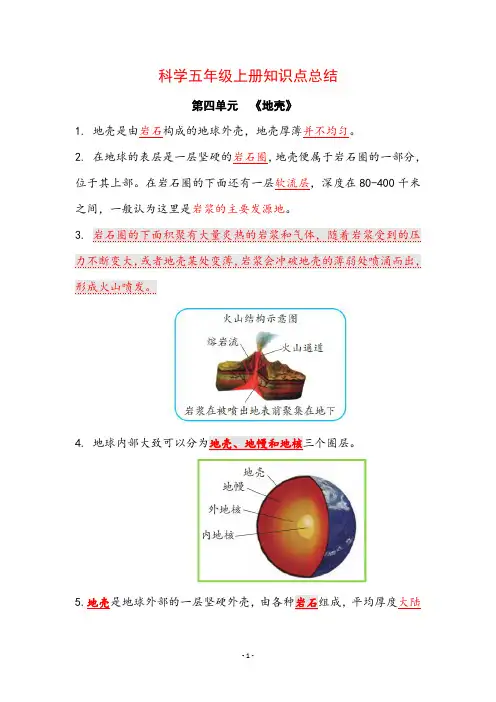 科学五年级上册知识点总结

第四单元 《地壳》

1. 地壳是由岩石构成的地球外壳，地壳厚薄并不均匀。

2. 在地球的表层是一层坚硬的岩石圈，地壳便属于岩石圈的一部分，位于其上部。在岩石圈的下面还有一层软流层，深度在 80-400 千米之间，一般认为这里是岩浆的主要发源地。

3. 岩石圈的下面积聚有大量炙热的岩浆和气体，随着岩浆受到的压力不断变大，或者地壳某处变薄，岩浆会冲破地壳的薄弱处喷涌而出，形成火山喷发。

火山结构示意图

熔岩流

火山通道

岩浆在被喷出地表前聚集在地下

4. 地球内部大致可以分为地壳、地幔和地核三个圈层。

地壳

地幔

外地核

内地核

5. 地壳是地球外部的一层坚硬外壳，由各种岩石组成，平均厚度大陆

- 1 -